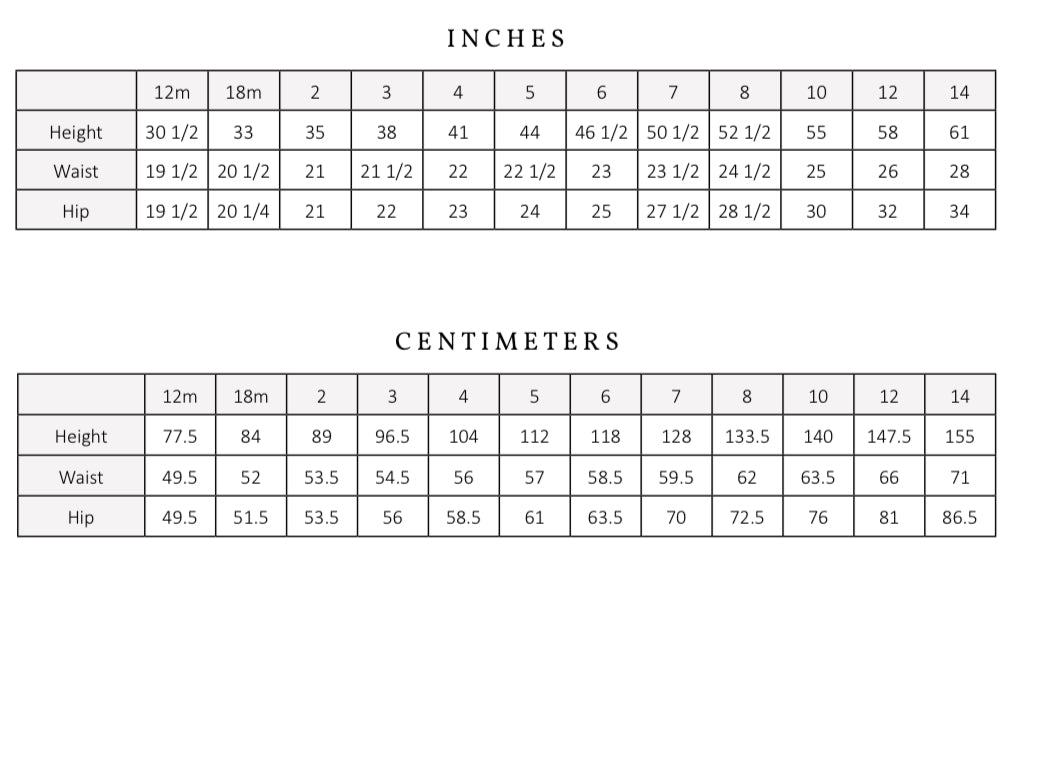 INCHES

|  | 12m | 18m | 2 | 3 | 4 | 5 | 6 | 7 | 8 | 10 | 12 | 14 |
|---|---|---|---|---|---|---|---|---|---|---|---|---|
| Height | 30 1/2 | 33 | 35 | 38 | 41 | 44 | 46 1/2 | 50 1/2 | 52 1/2 | 55 | 58 | 61 |
| Waist | 19 1/2 | 20 1/2 | 21 | 21 1/2 | 22 | 22 1/2 | 23 | 23 1/2 | 24 1/2 | 25 | 26 | 28 |
| Hip | 19 1/2 | 20 1/4 | 21 | 22 | 23 | 24 | 25 | 27 1/2 | 28 1/2 | 30 | 32 | 34 |

CENTIMETERS

|  | 12m | 18m | 2 | 3 | 4 | 5 | 6 | 7 | 8 | 10 | 12 | 14 |
|---|---|---|---|---|---|---|---|---|---|---|---|---|
| Height | 77.5 | 84 | 89 | 96.5 | 104 | 112 | 118 | 128 | 133.5 | 140 | 147.5 | 155 |
| Waist | 49.5 | 52 | 53.5 | 54.5 | 56 | 57 | 58.5 | 59.5 | 62 | 63.5 | 66 | 71 |
| Hip | 49.5 | 51.5 | 53.5 | 56 | 58.5 | 61 | 63.5 | 70 | 72.5 | 76 | 81 | 86.5 |